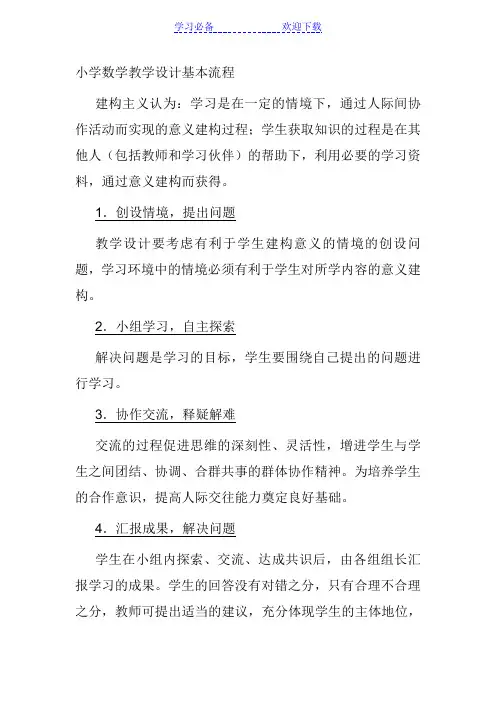 学习必备 欢迎下载

小学数学教学设计基本流程

建构主义认为：学习是在一定的情境下，通过人际间协作活动而实现的意义建构过程；学生获取知识的过程是在其他人（包括教师和学习伙伴）的帮助下，利用必要的学习资料，通过意义建构而获得。

1．创设情境，提出问题

教学设计要考虑有利于学生建构意义的情境的创设问题，学习环境中的情境必须有利于学生对所学内容的意义建构。

2．小组学习，自主探索

解决问题是学习的目标，学生要围绕自己提出的问题进行学习。

3．协作交流，释疑解难

交流的过程促进思维的深刻性、灵活性，增进学生与学生之间团结、协调、合群共事的群体协作精神。为培养学生的合作意识，提高人际交往能力奠定良好基础。

4．汇报成果，解决问题

学生在小组内探索、交流、达成共识后，由各组组长汇报学习的成果。学生的回答没有对错之分，只有合理不合理之分，教师可提出适当的建议，充分体现学生的主体地位，